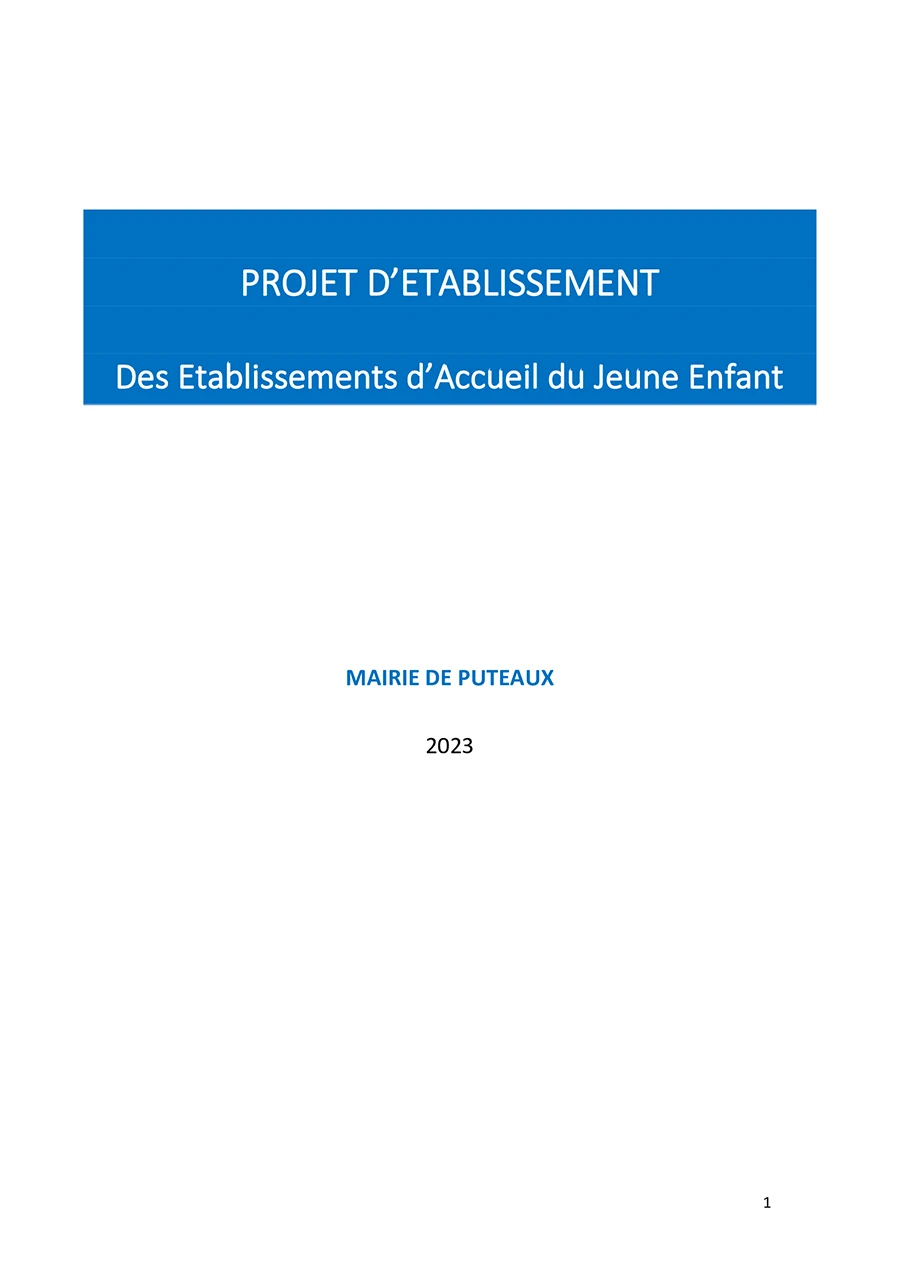 PROJET D'ETABLISSEMENT

Des Etablissements d'Accueil du Jeune Enfant

MAIRIE DE PUTEAUX

2023

1